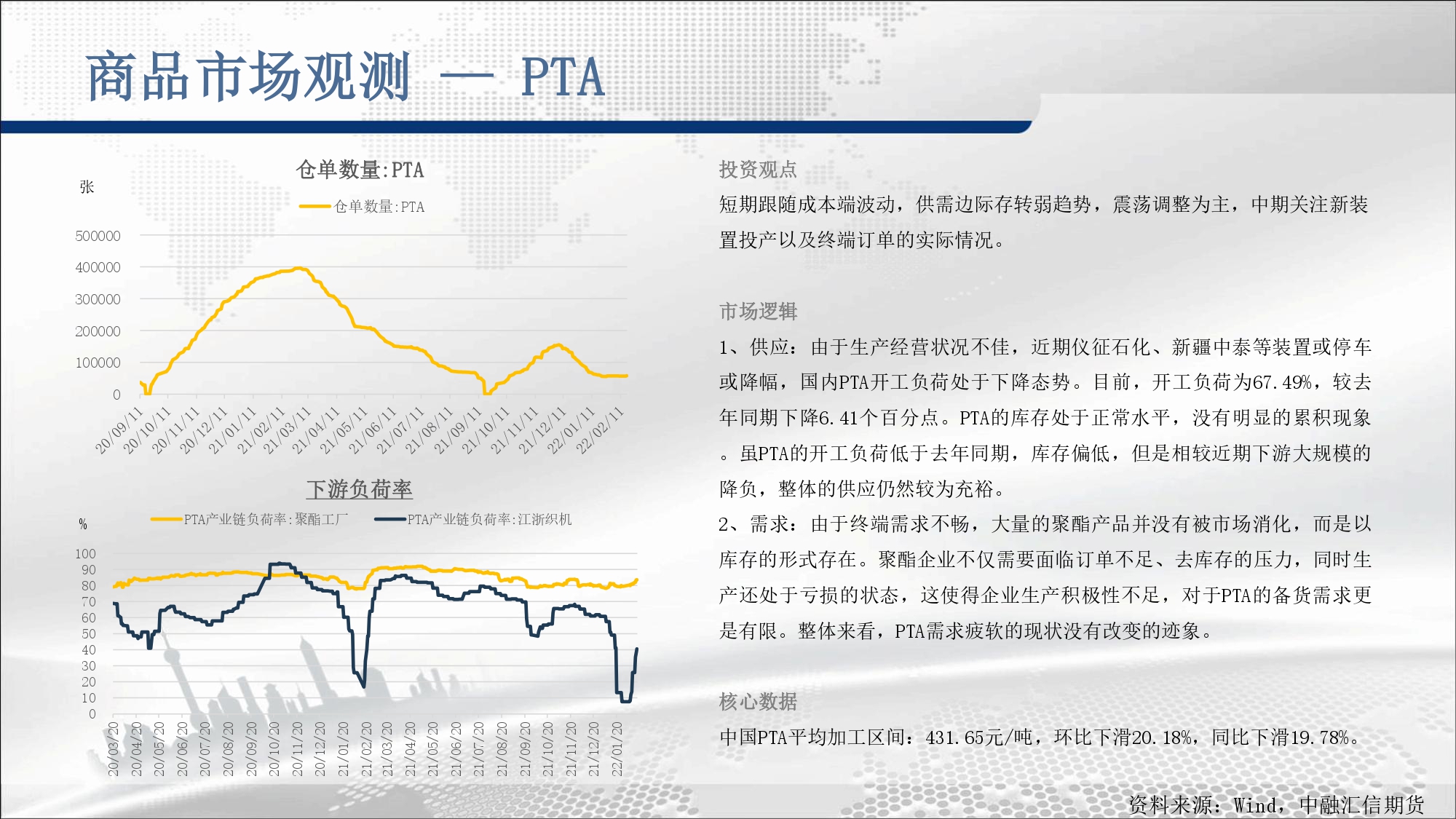 商品市场观测 — PTA

仓单数量:PTA

张

仓单数量:PTA

500000
400000
300000
200000
100000
0

20/09/11 20/10/11 20/11/11 20/12/11 21/01/11 21/02/11 21/03/11 21/04/11 21/05/11 21/06/11 21/07/11 21/08/11 21/09/11 21/10/11 21/11/11 21/12/11 22/01/11 22/02/11

下游负荷率

%

PTA产业链负荷率:聚酯工厂 PTA产业链负荷率:江浙织机

100
90
80
70
60
50
40
30
20
10
0

20/03/20 20/04/20 20/05/20 20/06/20 20/07/20 20/08/20 20/09/20 20/10/20 20/11/20 20/12/20 21/01/20 21/02/20 21/03/20 21/04/20 21/05/20 21/06/20 21/07/20 21/08/20 21/09/20 21/10/20 21/11/20 21/12/20 22/01/20

投资观点

短期跟随成本端波动，供需边际存转弱趋势，震荡调整为主，中期关注新装置投产以及终端订单的实际情况。

市场逻辑

1、供应：由于生产经营状况不佳，近期仪征石化、新疆中泰等装置或停车或降幅，国内PTA开工负荷处于下降态势。目前，开工负荷为67.49%，较去年同期下降6.41个百分点。PTA的库存处于正常水平，没有明显的累积现象。虽PTA的开工负荷低于去年同期，库存偏低，但是相较近期下游大规模的降负，整体的供应仍然较为充裕。

2、需求：由于终端需求不畅，大量的聚酯产品并没有被市场消化，而是以库存的形式存在。聚酯企业不仅需要面临订单不足、去库存的压力，同时生产还处于亏损的状态，这使得企业生产积极性不足，对于PTA的备货需求更是有限。整体来看，PTA需求疲软的现状没有改变的迹象。

核心数据

中国PTA平均加工区间：431.65元/吨，环比下滑20.18%，同比下滑19.78%。

资料来源：Wind，中融汇信期货